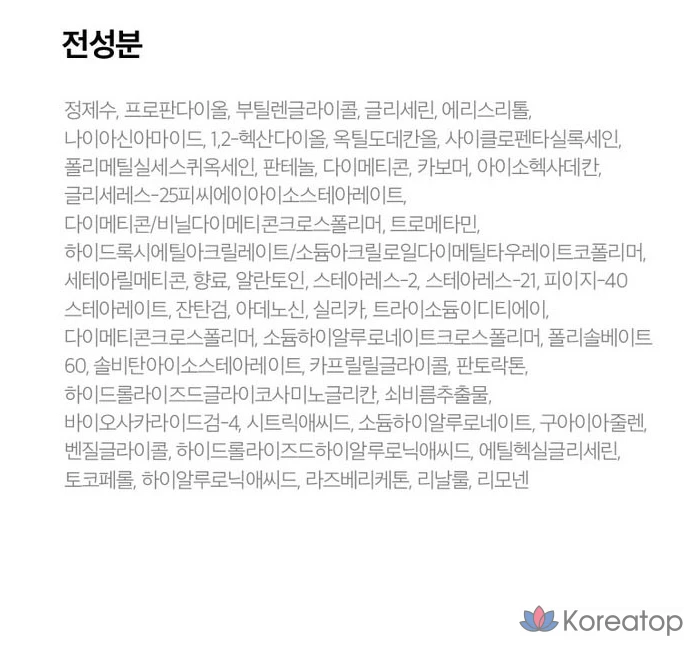 전성분

정제수, 프로판다이올, 부틸렌글라이콜, 글리세린, 에리스리톨, 나이아신아마이드, 1,2-헥산다이올, 옥틸도데칸올, 사이클로펜타실록세인, 폴리메틸실세스퀴옥세인, 판테놀, 다이메티콘, 카보머, 아이소헥사데칸, 글리세레스-25피씨에이아이소스테아레이트, 다이메티콘/비닐다이메티콘크로스폴리머, 트로메타민, 하이드록시에틸아크릴레이트/소듐아크릴로일다이메틸타우레이트코폴리머, 세테아릴메티콘, 향료, 알란토인, 스테아레스-2, 스테아레스-21, 피이지-40 스테아레이트, 잔탄검, 아데노신, 실리카, 트라이소듐이디티에이, 다이메티콘크로스폴리머, 소듐하이알루로네이트크로스폴리머, 폴리솔베이트 60, 솔비탄아이소스테아레이트, 카프릴릴글라이콜, 판토락톤, 하이드롤라이즈드글라이코사미노글리칸, 쇠비름추출물, 바이오사카라이드검-4, 시트릭애씨드, 소듐하이알루로네이트, 구아이아줄렌, 벤질글라이콜, 하이드롤라이즈드하이알루로닉애씨드, 에틸헥실글리세린, 토코페롤, 하이알루로닉애씨드, 라즈베리케톤, 리날룰, 리모넨

Koreatop